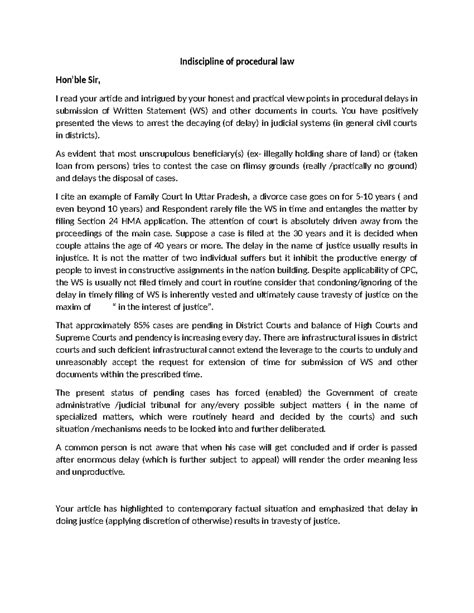 Indiscipline of procedural law

Hon'ble Sir,

I read your article and intrigued by your honest and practical view points in procedural delays in submission of Written Statement (WS) and other documents in courts. You have positively presented the views to arrest the decaying (of delay) in judicial systems (in general civil courts in districts).

As evident that most unscrupulous beneficiary(s) (ex- illegally holding share of land) or (taken loan from persons) tries to contest the case on flimsy grounds (really /practically no ground) and delays the disposal of cases.

I cite an example of Family Court In Uttar Pradesh, a divorce case goes on for 5-10 years ( and even beyond 10 years) and Respondent rarely file the WS in time and entangles the matter by filing Section 24 HMA application. The attention of court is absolutely driven away from the proceedings of the main case. Suppose a case is filed at the 30 years and it is decided when couple attains the age of 40 years or more. The delay in the name of justice usually results in injustice. It is not the matter of two individual suffers but it inhibit the productive energy of people to invest in constructive assignments in the nation building. Despite applicability of CPC, the WS is usually not filed timely and court in routine consider that condoning/ignoring of the delay in timely filing of WS is inherently vested and ultimately cause travesty of justice on the maxim of " in the interest of justice".

That approximately 85% cases are pending in District Courts and balance of High Courts and Supreme Courts and pendency is increasing every day. There are infrastructural issues in district courts and such deficient infrastructural cannot extend the leverage to the courts to unduly and unreasonably accept the request for extension of time for submission of WS and other documents within the prescribed time.

The present status of pending cases has forced (enabled) the Government of create administrative /judicial tribunal for any/every possible subject matters ( in the name of specialized matters, which were routinely heard and decided by the courts) and such situation /mechanisms needs to be looked into and further deliberated.

A common person is not aware that when his case will get concluded and if order is passed after enormous delay (which is further subject to appeal) will render the order meaning less and unproductive.

Your article has highlighted to contemporary factual situation and emphasized that delay in doing justice (applying discretion of otherwise) results in travesty of justice.